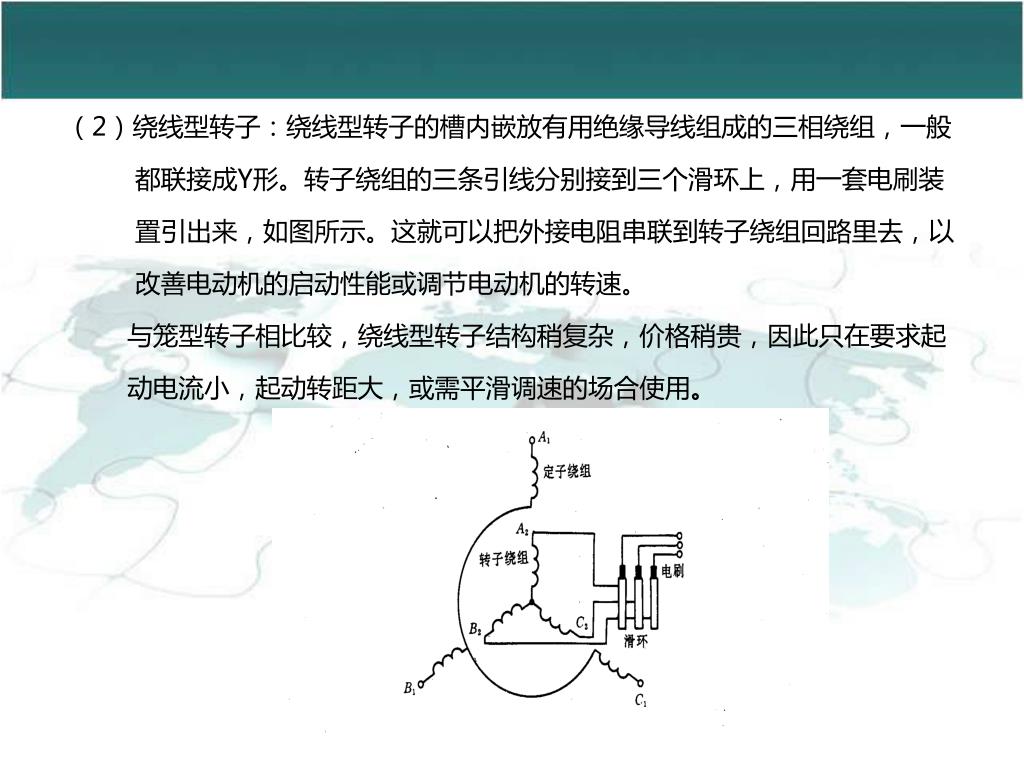 （2）绕线型转子：绕线型转子的槽内嵌放有用绝缘导线组成的三相绕组，一般都联接成Y形。转子绕组的三条引线分别接到三个滑环上，用一套电刷装置引出来，如图所示。这就可以把外接电阻串联到转子绕组回路里去，以改善电动机的启动性能或调节电动机的转速。

与笼型转子相比较，绕线型转子结构稍复杂，价格稍贵，因此只在要求起动电流小，起动转距大，或需平滑调速的场合使用。

$A_1$
定子绕组
$A_2$
转子绕组
电刷
$B_2$
$C_2$
滑环
$B_1$
$C_1$